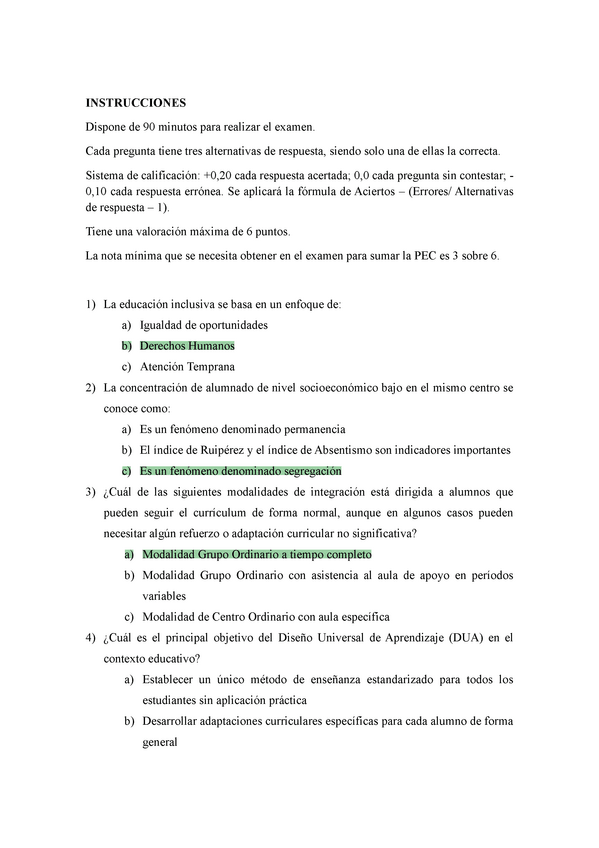 INSTRUCCIONES

Dispone de 90 minutos para realizar el examen.

Cada pregunta tiene tres alternativas de respuesta, siendo solo una de ellas la correcta.

Sistema de calificación: +0,20 cada respuesta acertada; 0,0 cada pregunta sin contestar; -0,10 cada respuesta errónea. Se aplicará la fórmula de Aciertos – (Errores/ Alternativas de respuesta – 1).

Tiene una valoración máxima de 6 puntos.

La nota mínima que se necesita obtener en el examen para sumar la PEC es 3 sobre 6.

1) La educación inclusiva se basa en un enfoque de:
a) Igualdad de oportunidades
b) Derechos Humanos
c) Atención Temprana
2) La concentración de alumnado de nivel socioeconómico bajo en el mismo centro se conoce como:
a) Es un fenómeno denominado permanencia
b) El índice de Ruipérez y el índice de Absentismo son indicadores importantes
c) Es un fenómeno denominado segregación
3) ¿Cuál de las siguientes modalidades de integración está dirigida a alumnos que pueden seguir el currículum de forma normal, aunque en algunos casos pueden necesitar algún refuerzo o adaptación curricular no significativa?
a) Modalidad Grupo Ordinario a tiempo completo
b) Modalidad Grupo Ordinario con asistencia al aula de apoyo en períodos variables
c) Modalidad de Centro Ordinario con aula específica
4) ¿Cuál es el principal objetivo del Diseño Universal de Aprendizaje (DUA) en el contexto educativo?
a) Establecer un único método de enseñanza estandarizado para todos los estudiantes sin aplicación práctica
b) Desarrollar adaptaciones curriculares específicas para cada alumno de forma general